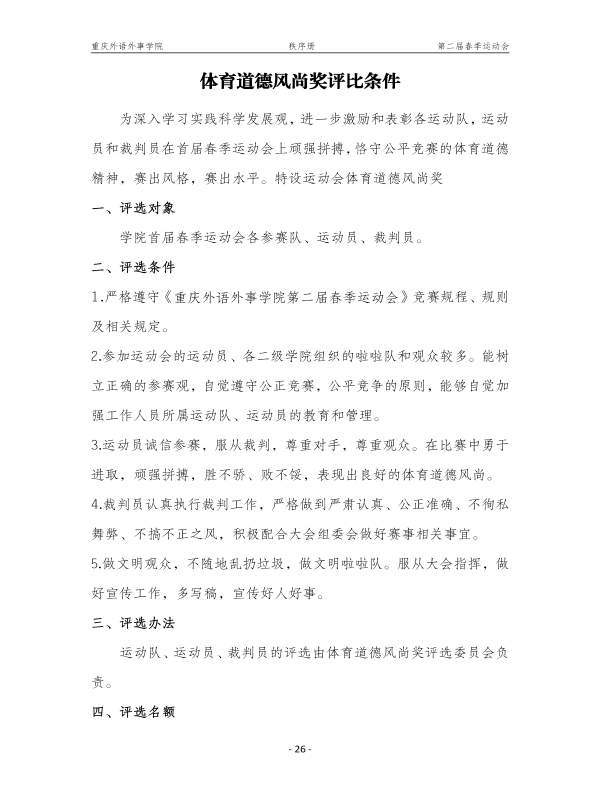 重庆外语外事学院　　秩序册　　第二届春季运动会

体育道德风尚奖评比条件

为深入学习实践科学发展观，进一步激励和表彰各运动队，运动员和裁判员在首届春季运动会上顽强拼搏，恪守公平竞赛的体育道德精神，赛出风格，赛出水平。特设运动会体育道德风尚奖

一、评选对象

学院首届春季运动会各参赛队、运动员、裁判员。

二、评选条件

1.严格遵守《重庆外语外事学院第二届春季运动会》竞赛规程、规则及相关规定。

2.参加运动会的运动员、各二级学院组织的啦啦队和观众较多。能树立正确的参赛观，自觉遵守公正竞赛，公平竞争的原则，能够自觉加强工作人员所属运动队、运动员的教育和管理。

3.运动员诚信参赛，服从裁判，尊重对手，尊重观众。在比赛中勇于进取，顽强拼搏，胜不骄、败不馁，表现出良好的体育道德风尚。

4.裁判员认真执行裁判工作，严格做到严肃认真、公正准确、不徇私舞弊、不搞不正之风，积极配合大会组委会做好赛事相关事宜。

5.做文明观众，不随地乱扔垃圾，做文明啦啦队。服从大会指挥，做好宣传工作，多写稿，宣传好人好事。

三、评选办法

运动队、运动员、裁判员的评选由体育道德风尚奖评选委员会负责。

四、评选名额

- 26 -